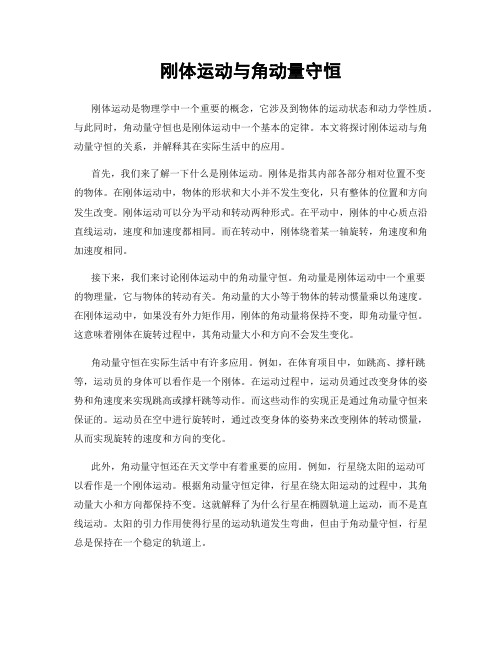 刚体运动与角动量守恒

刚体运动是物理学中一个重要的概念，它涉及到物体的运动状态和动力学性质。与此同时，角动量守恒也是刚体运动中一个基本的定律。本文将探讨刚体运动与角动量守恒的关系，并解释其在实际生活中的应用。

首先，我们来了解一下什么是刚体运动。刚体是指其内部各部分相对位置不变的物体。在刚体运动中，物体的形状和大小并不发生变化，只有整体的位置和方向发生改变。刚体运动可以分为平动和转动两种形式。在平动中，刚体的中心质点沿直线运动，速度和加速度都相同。而在转动中，刚体绕着某一轴旋转，角速度和角加速度相同。

接下来，我们来讨论刚体运动中的角动量守恒。角动量是刚体运动中一个重要的物理量，它与物体的转动有关。角动量的大小等于物体的转动惯量乘以角速度。在刚体运动中，如果没有外力矩作用，刚体的角动量将保持不变，即角动量守恒。这意味着刚体在旋转过程中，其角动量大小和方向不会发生变化。

角动量守恒在实际生活中有许多应用。例如，在体育项目中，如跳高、撑杆跳等，运动员的身体可以看作是一个刚体。在运动过程中，运动员通过改变身体的姿势和角速度来实现跳高或撑杆跳等动作。而这些动作的实现正是通过角动量守恒来保证的。运动员在空中进行旋转时，通过改变身体的姿势来改变刚体的转动惯量，从而实现旋转的速度和方向的变化。

此外，角动量守恒还在天文学中有着重要的应用。例如，行星绕太阳的运动可以看作是一个刚体运动。根据角动量守恒定律，行星在绕太阳运动的过程中，其角动量大小和方向都保持不变。这就解释了为什么行星在椭圆轨道上运动，而不是直线运动。太阳的引力作用使得行星的运动轨道发生弯曲，但由于角动量守恒，行星总是保持在一个稳定的轨道上。